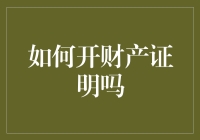 如何开财产证明吗